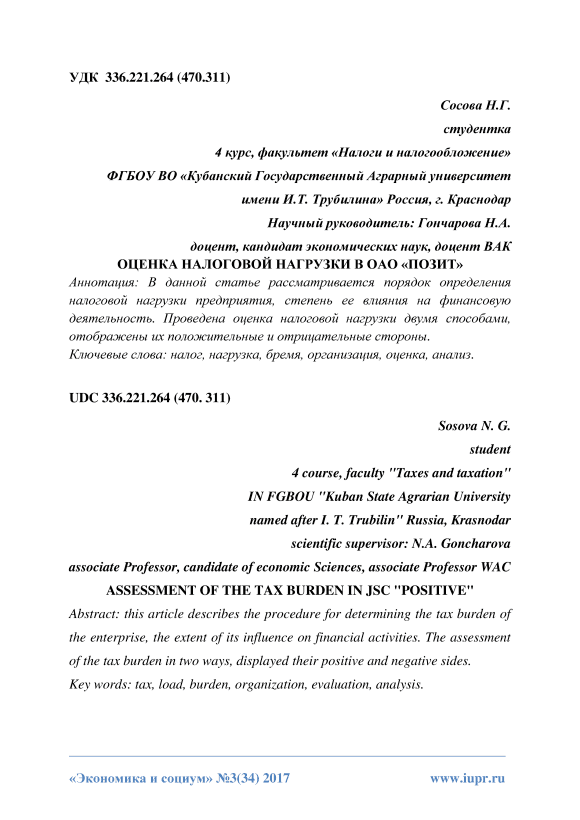 УДК 336.221.264 (470.311)

Сосова Н.Г.

студентка

4 курс, факультет «Налоги и налогообложение»

ФГБОУ ВО «Кубанский Государственный Аграрный университет имени И.Т. Трубилина» Россия, г. Краснодар

Научный руководитель: Гончарова Н.А.

доцент, кандидат экономических наук, доцент ВАК

ОЦЕНКА НАЛОГОВОЙ НАГРУЗКИ В ОАО «ПОЗИТ»

Аннотация: В данной статье рассматривается порядок определения налоговой нагрузки предприятия, степень ее влияния на финансовую деятельность. Проведена оценка налоговой нагрузки двумя способами, отображены их положительные и отрицательные стороны.

Ключевые слова: налог, нагрузка, бремя, организация, оценка, анализ.

UDC 336.221.264 (470. 311)

Sosova N. G.

student

4 course, faculty "Taxes and taxation"

IN FGBOU "Kuban State Agrarian University named after I. T. Trubilin" Russia, Krasnodar

scientific supervisor: N.A. Goncharova

associate Professor, candidate of economic Sciences, associate Professor WAC

ASSESSMENT OF THE TAX BURDEN IN JSC "POSITIVE"

Abstract: this article describes the procedure for determining the tax burden of the enterprise, the extent of its influence on financial activities. The assessment of the tax burden in two ways, displayed their positive and negative sides.

Key words: tax, load, burden, organization, evaluation, analysis.

«Экономика и социум» №3(34) 2017 www.iupr.ru